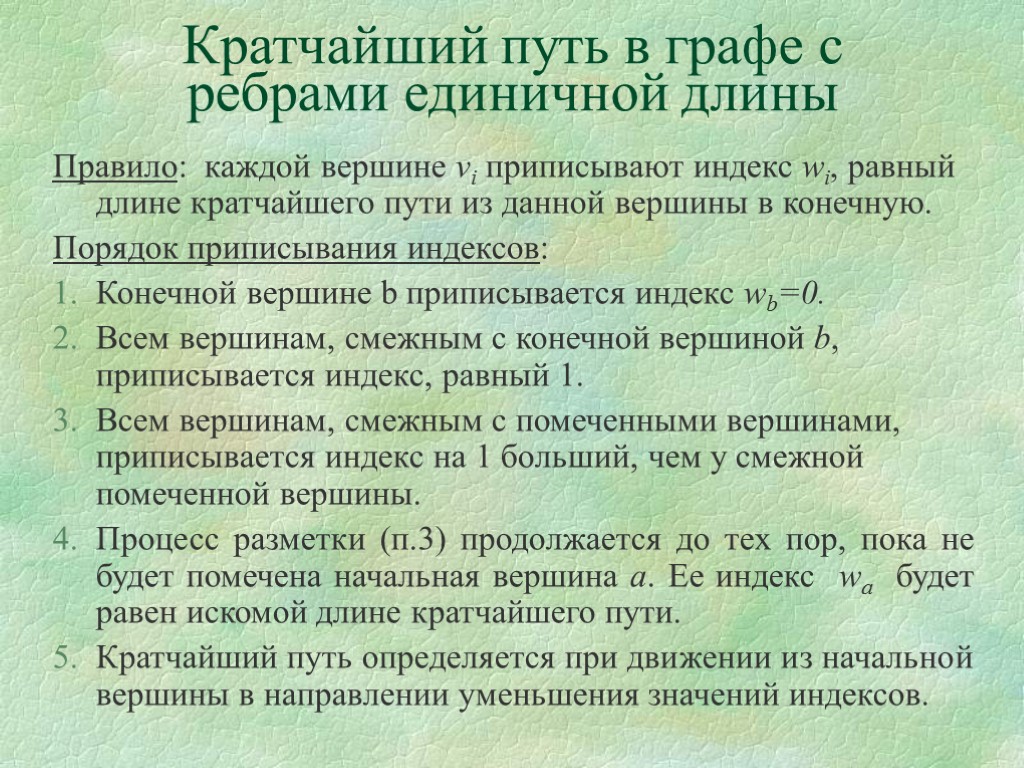 Кратчайший путь в графе с ребрами единичной длины

Правило: каждой вершине $v_i$ приписывают индекс $w_i$, равный длине кратчайшего пути из данной вершины в конечную.

Порядок приписывания индексов:

1. Конечной вершине b приписывается индекс $w_b=0$.
2. Всем вершинам, смежным с конечной вершиной $b$, приписывается индекс, равный 1.
3. Всем вершинам, смежным с помеченными вершинами, приписывается индекс на 1 больший, чем у смежной помеченной вершины.
4. Процесс разметки (п.3) продолжается до тех пор, пока не будет помечена начальная вершина $a$. Ее индекс $w_a$ будет равен искомой длине кратчайшего пути.
5. Кратчайший путь определяется при движении из начальной вершины в направлении уменьшения значений индексов.